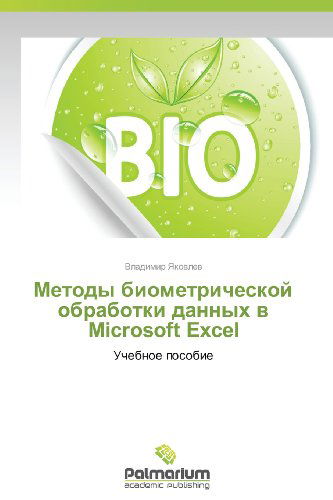 BIO

Владимир Яковлев

Методы биометрической обработки данных в Microsoft Excel

Учебное пособие

Palmarium
academic publishing